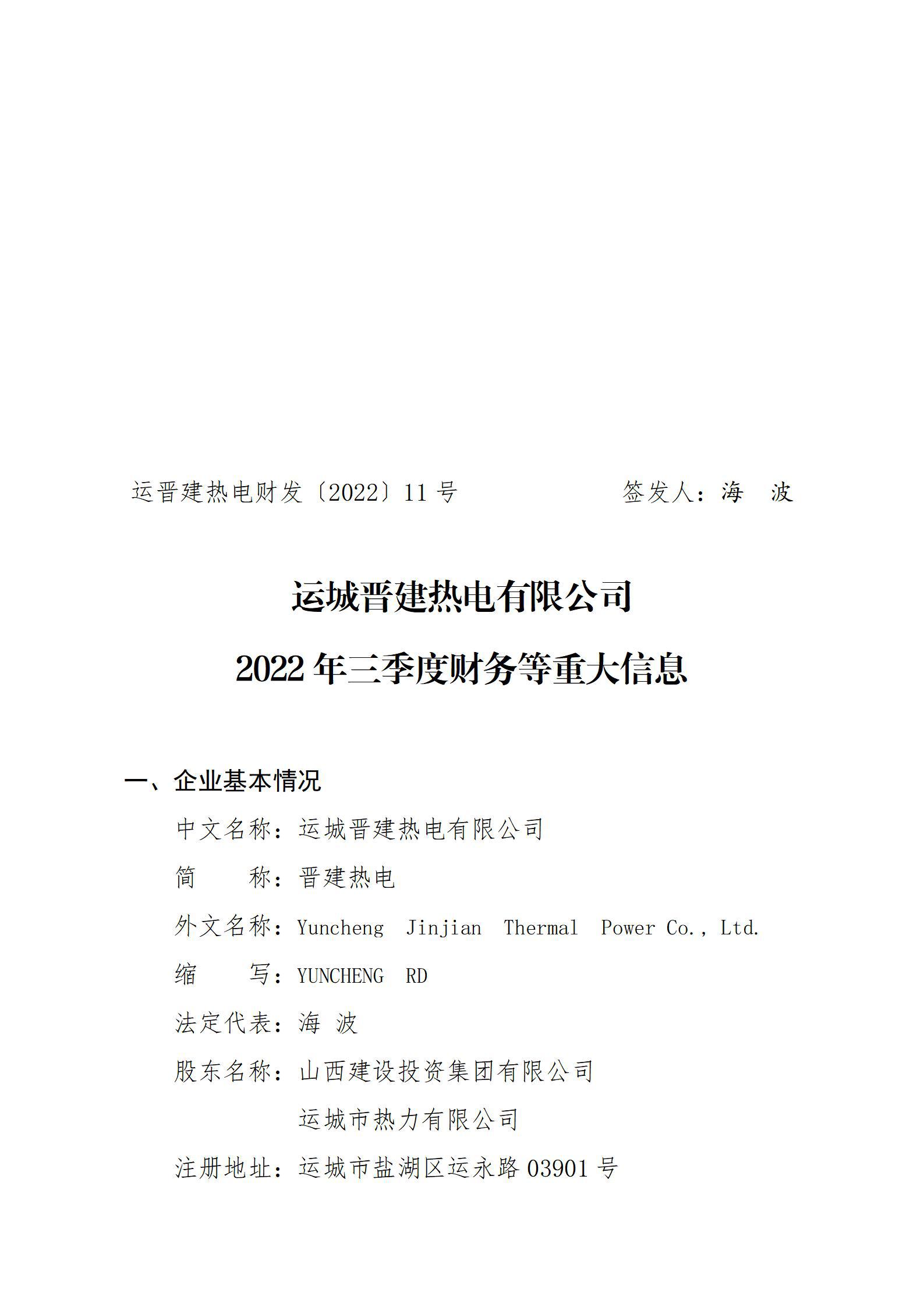 运晋建热电财发〔2022〕11 号　　　　签发人：海　波

运城晋建热电有限公司

2022 年三季度财务等重大信息

一、企业基本情况

中文名称：运城晋建热电有限公司

简　　称：晋建热电

外文名称：Yuncheng Jinjian Thermal Power Co., Ltd.

缩　　写：YUNCHENG RD

法定代表：海 波

股东名称：山西建设投资集团有限公司

运城市热力有限公司

注册地址：运城市盐湖区运永路 03901 号